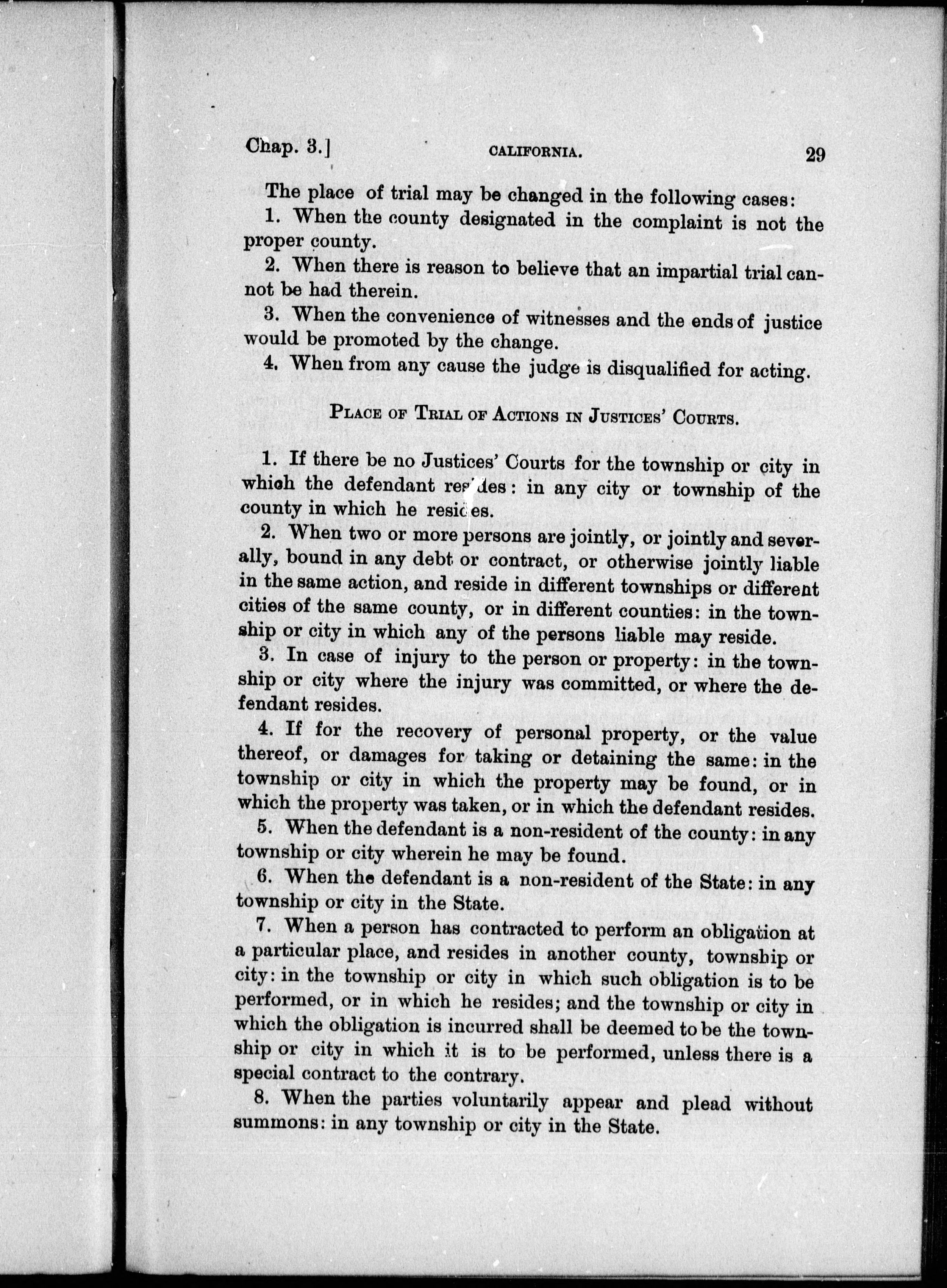 Chap. 3.] CALIFORNIA. 29

The place of trial may be changed in the following cases:

1. When the county designated in the complaint is not the proper county.

2. When there is reason to believe that an impartial trial cannot be had therein.

3. When the convenience of witnesses and the ends of justice would be promoted by the change.

4. When from any cause the judge is disqualified for acting.

PLACE OF TRIAL OF ACTIONS IN JUSTICES' COURTS.

1. If there be no Justices' Courts for the township or city in which the defendant resides: in any city or township of the county in which he resides.

2. When two or more persons are jointly, or jointly and severally, bound in any debt or contract, or otherwise jointly liable in the same action, and reside in different townships or different cities of the same county, or in different counties: in the township or city in which any of the persons liable may reside.

3. In case of injury to the person or property: in the township or city where the injury was committed, or where the defendant resides.

4. If for the recovery of personal property, or the value thereof, or damages for taking or detaining the same: in the township or city in which the property may be found, or in which the property was taken, or in which the defendant resides.

5. When the defendant is a non-resident of the county: in any township or city wherein he may be found.

6. When the defendant is a non-resident of the State: in any township or city in the State.

7. When a person has contracted to perform an obligation at a particular place, and resides in another county, township or city: in the township or city in which such obligation is to be performed, or in which he resides; and the township or city in which the obligation is incurred shall be deemed to be the township or city in which it is to be performed, unless there is a special contract to the contrary.

8. When the parties voluntarily appear and plead without summons: in any township or city in the State.